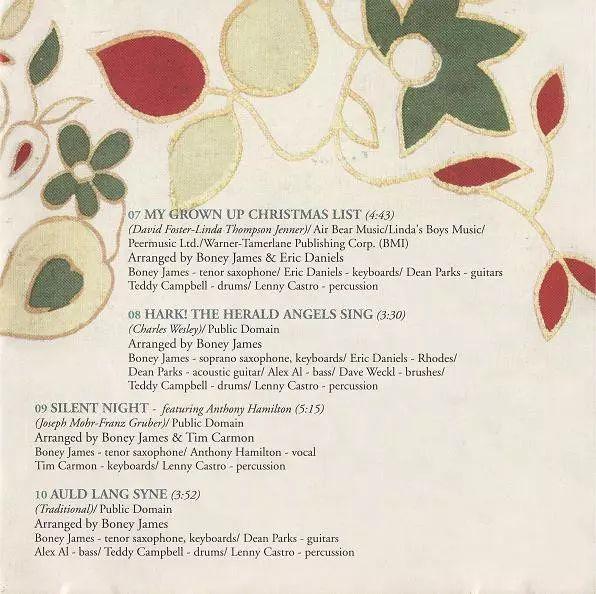 07 MY GROWN UP CHRISTMAS LIST (4:43)
(David Foster-Linda Thompson Jenner)/ Air Bear Music/Linda's Boys Music/
Peermusic Ltd./Warner-Tamerlane Publishing Corp. (BMI)
Arranged by Boney James & Eric Daniels
Boney James - tenor saxophone/ Eric Daniels - keyboards/ Dean Parks - guitars
Teddy Campbell - drums/ Lenny Castro - percussion

08 HARK! THE HERALD ANGELS SING (3:30)
(Charles Wesley)/ Public Domain
Arranged by Boney James
Boney James - soprano saxophone, keyboards/ Eric Daniels - Rhodes/
Dean Parks - acoustic guitar/ Alex Al - bass/ Dave Weckl - brushes/
Teddy Campbell - drums/ Lenny Castro - percussion

09 SILENT NIGHT - featuring Anthony Hamilton (5:15)
(Joseph Mohr-Franz Gruber)/ Public Domain
Arranged by Boney James & Tim Carmon
Boney James - tenor saxophone/ Anthony Hamilton - vocal
Tim Carmon - keyboards/ Lenny Castro - percussion

10 AULD LANG SYNE (3:52)
(Traditional)/ Public Domain
Arranged by Boney James
Boney James - tenor saxophone, keyboards/ Dean Parks - guitars
Alex Al - bass/ Teddy Campbell - drums/ Lenny Castro - percussion